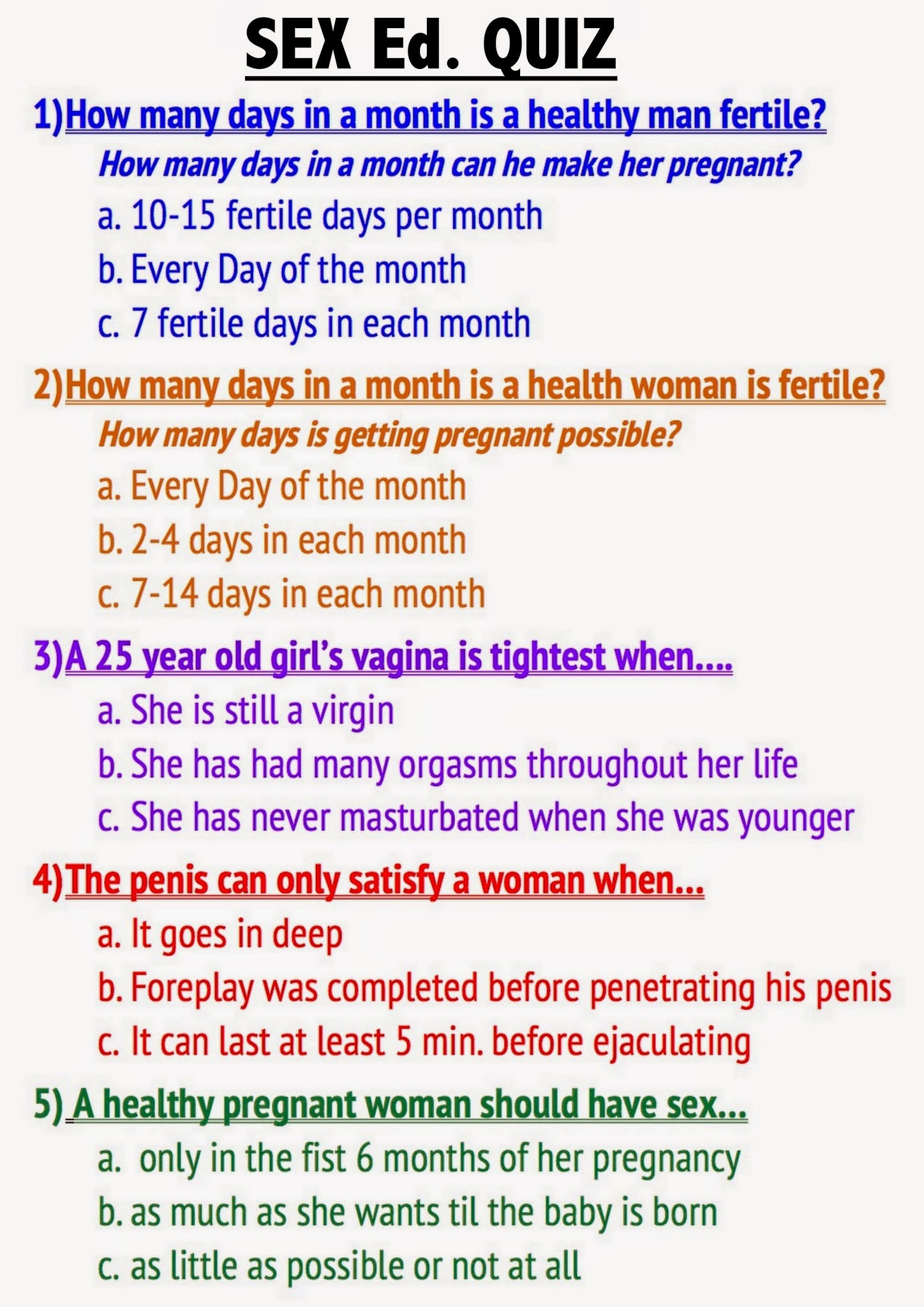 SEX Ed. QUIZ

1)How many days in a month is a healthy man fertile?
How many days in a month can he make her pregnant?
a. 10-15 fertile days per month
b. Every Day of the month
c. 7 fertile days in each month

2)How many days in a month is a health woman is fertile?
How many days is getting pregnant possible?
a. Every Day of the month
b. 2-4 days in each month
c. 7-14 days in each month

3)A 25 year old girl's vagina is tightest when....
a. She is still a virgin
b. She has had many orgasms throughout her life
c. She has never masturbated when she was younger

4)The penis can only satisfy a woman when...
a. It goes in deep
b. Foreplay was completed before penetrating his penis
c. It can last at least 5 min. before ejaculating

5) A healthy pregnant woman should have sex...
a. only in the fist 6 months of her pregnancy
b. as much as she wants til the baby is born
c. as little as possible or not at all